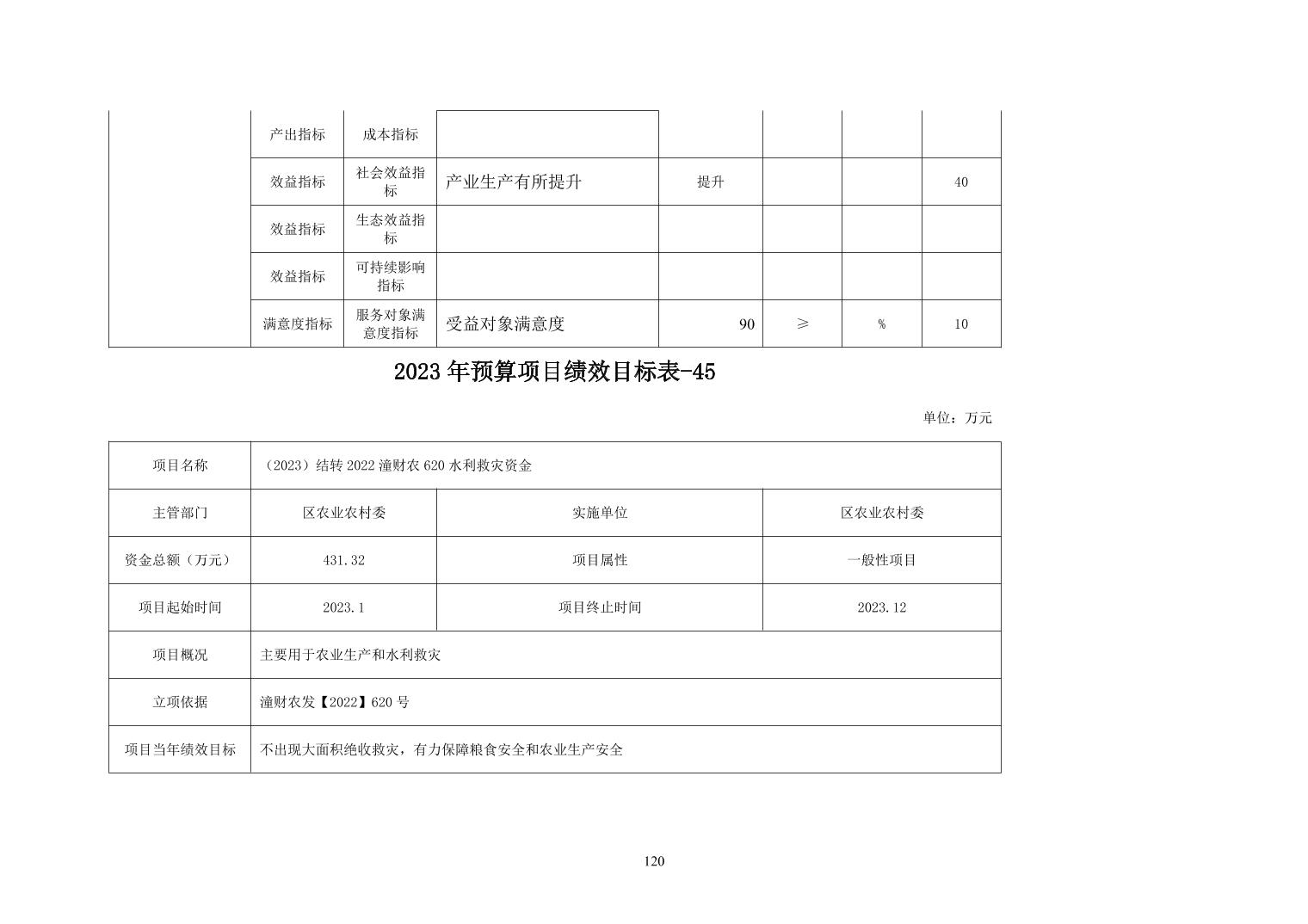 | | 产出指标 | 成本指标 | | | | | |
|---|---|---|---|---|---|---|---|
| | 效益指标 | 社会效益指标 | 产业生产有所提升 | 提升 | | | 40 |
| | 效益指标 | 生态效益指标 | | | | | |
| | 效益指标 | 可持续影响指标 | | | | | |
| | 满意度指标 | 服务对象满意度指标 | 受益对象满意度 | 90 | ≥ | % | 10 |

2023年预算项目绩效目标表-45

单位：万元

| 项目名称 | （2023）结转2022潼财农620水利救灾资金 | | |
|---|---|---|---|
| 主管部门 | 区农业农村委 | 实施单位 | 区农业农村委 |
| 资金总额（万元） | 431.32 | 项目属性 | 一般性项目 |
| 项目起始时间 | 2023.1 | 项目终止时间 | 2023.12 |
| 项目概况 | 主要用于农业生产和水利救灾 | | |
| 立项依据 | 潼财农发【2022】620号 | | |
| 项目当年绩效目标 | 不出现大面积绝收救灾，有力保障粮食安全和农业生产安全 | | |

120